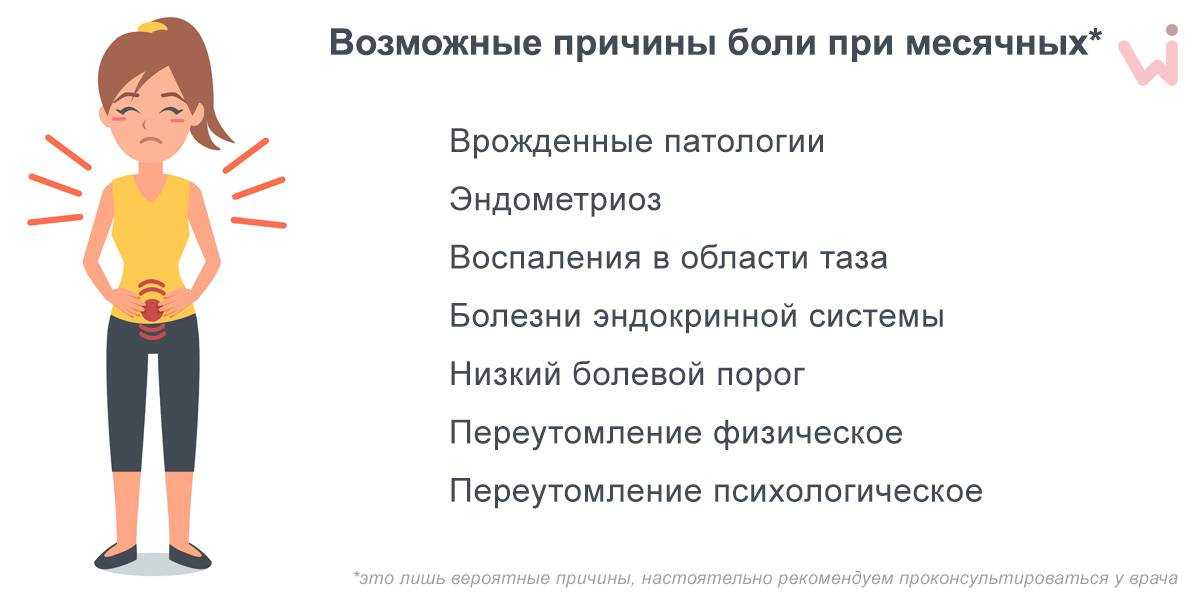 Возможные причины боли при месячных*

Врожденные патологии

Эндометриоз

Воспаления в области таза

Болезни эндокринной системы

Низкий болевой порог

Переутомление физическое

Переутомление психологическое

*это лишь вероятные причины, настоятельно рекомендуем проконсультироваться у врача